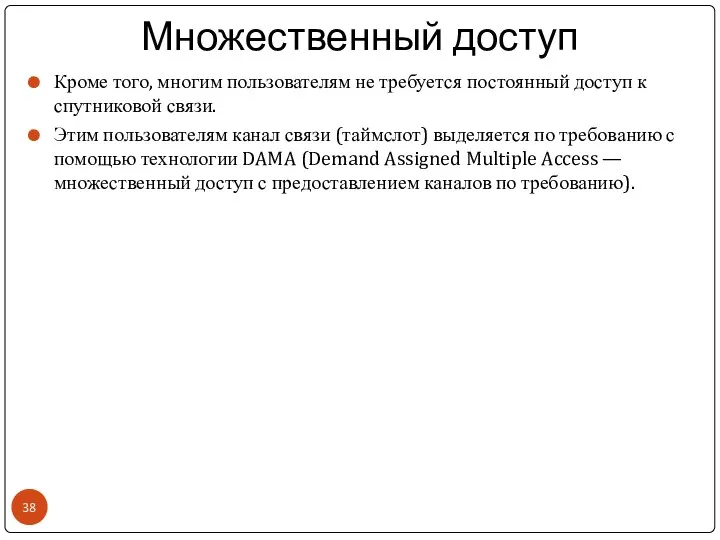 Множественный доступ

Кроме того, многим пользователям не требуется постоянный доступ к спутниковой связи.

Этим пользователям канал связи (таймслот) выделяется по требованию с помощью технологии DAMA (Demand Assigned Multiple Access — множественный доступ с предоставлением каналов по требованию).

38